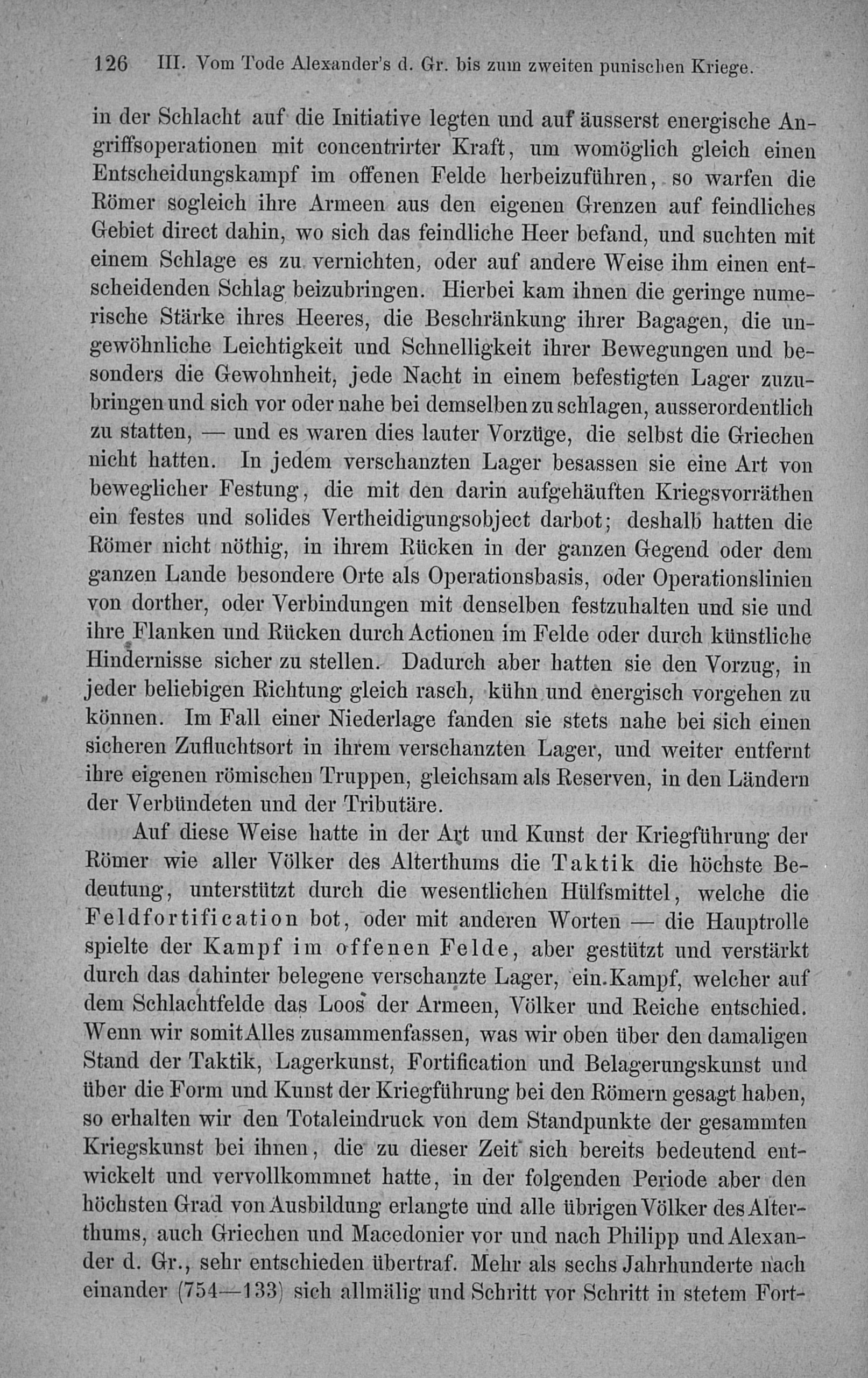 126 III. Vom Tode Alexander's d. Gr. bis zum zweiten punischen Kriege.

in der Schlacht auf die Initiative legten und auf äusserst energische Angriffsoperationen mit concentrirter Kraft, um womöglich gleich einen Entscheidungskampf im offenen Felde herbeizuführen, so warfen die Römer sogleich ihre Armeen aus den eigenen Grenzen auf feindliches Gebiet direct dahin, wo sich das feindliche Heer befand, und suchten mit einem Schlage es zu vernichten, oder auf andere Weise ihm einen entscheidenden Schlag beizubringen. Hierbei kam ihnen die geringe numerische Stärke ihres Heeres, die Beschränkung ihrer Bagagen, die ungewöhnliche Leichtigkeit und Schnelligkeit ihrer Bewegungen und besonders die Gewohnheit, jede Nacht in einem befestigten Lager zuzubringen und sich vor oder nahe bei demselben zu schlagen, ausserordentlich zu statten, — und es waren dies lauter Vorzüge, die selbst die Griechen nicht hatten. In jedem verschanzten Lager besassen sie eine Art von beweglicher Festung, die mit den darin aufgehäuften Kriegsvorräthen ein festes und solides Vertheidigungsobject darbot; deshalb hatten die Römer nicht nöthig, in ihrem Rücken in der ganzen Gegend oder dem ganzen Lande besondere Orte als Operationsbasis, oder Operationslinien von dorther, oder Verbindungen mit denselben festzuhalten und sie und ihre Flanken und Rücken durch Actionen im Felde oder durch künstliche Hindernisse sicher zu stellen. Dadurch aber hatten sie den Vorzug, in jeder beliebigen Richtung gleich rasch, kühn und energisch vorgehen zu können. Im Fall einer Niederlage fanden sie stets nahe bei sich einen sicheren Zufluchtsort in ihrem verschanzten Lager, und weiter entfernt ihre eigenen römischen Truppen, gleichsam als Reserven, in den Ländern der Verbündeten und der Tributäre.

Auf diese Weise hatte in der Art und Kunst der Kriegführung der Römer wie aller Völker des Alterthums die Taktik die höchste Bedeutung, unterstützt durch die wesentlichen Hülfsmittel, welche die Feldfortification bot, oder mit anderen Worten — die Hauptrolle spielte der Kampf im offenen Felde, aber gestützt und verstärkt durch das dahinter belegene verschanzte Lager, ein Kampf, welcher auf dem Schlachtfelde das Loos der Armeen, Völker und Reiche entschied. Wenn wir somit Alles zusammenfassen, was wir oben über den damaligen Stand der Taktik, Lagerkunst, Fortification und Belagerungskunst und über die Form und Kunst der Kriegführung bei den Römern gesagt haben, so erhalten wir den Totaleindruck von dem Standpunkte der gesammten Kriegskunst bei ihnen, die zu dieser Zeit sich bereits bedeutend entwickelt und vervollkommnet hatte, in der folgenden Periode aber den höchsten Grad von Ausbildung erlangte und alle übrigen Völker des Alterthums, auch Griechen und Macedonier vor und nach Philipp und Alexander d. Gr., sehr entschieden übertraf. Mehr als sechs Jahrhunderte nach einander (754—133) sich allmälig und Schritt vor Schritt in stetem Fort-